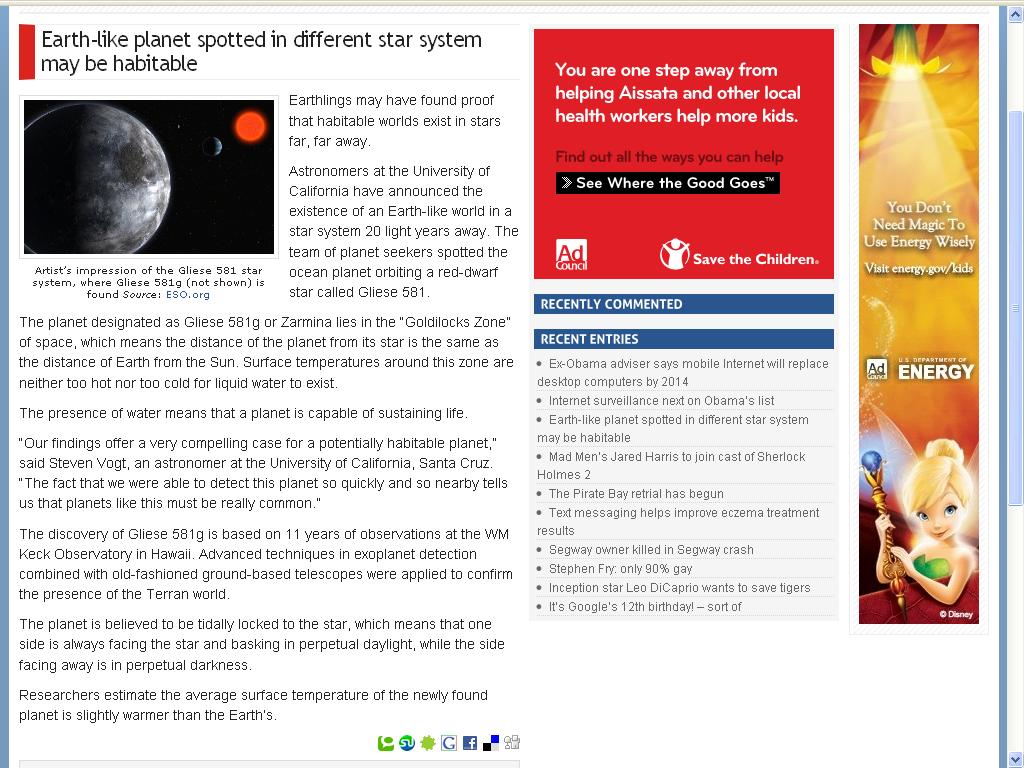 Earth-like planet spotted in different star system may be habitable

Artist's impression of the Gliese 581 star system, where Gliese 581g (not shown) is found Source: ESO.org

Earthlings may have found proof that habitable worlds exist in stars far, far away.

Astronomers at the University of California have announced the existence of an Earth-like world in a star system 20 light years away. The team of planet seekers spotted the ocean planet orbiting a red-dwarf star called Gliese 581.

The planet designated as Gliese 581g or Zarmina lies in the "Goldilocks Zone" of space, which means the distance of the planet from its star is the same as the distance of Earth from the Sun. Surface temperatures around this zone are neither too hot nor too cold for liquid water to exist.

The presence of water means that a planet is capable of sustaining life.

"Our findings offer a very compelling case for a potentially habitable planet," said Steven Vogt, an astronomer at the University of California, Santa Cruz. "The fact that we were able to detect this planet so quickly and so nearby tells us that planets like this must be really common."

The discovery of Gliese 581g is based on 11 years of observations at the WM Keck Observatory in Hawaii. Advanced techniques in exoplanet detection combined with old-fashioned ground-based telescopes were applied to confirm the presence of the Terran world.

The planet is believed to be tidally locked to the star, which means that one side is always facing the star and basking in perpetual daylight, while the side facing away is in perpetual darkness.

Researchers estimate the average surface temperature of the newly found planet is slightly warmer than the Earth's.

You are one step away from helping Aissata and other local health workers help more kids.

Find out all the ways you can help

See Where the Good Goes™

Ad Council

Save the Children.

RECENTLY COMMENTED

RECENT ENTRIES

Ex-Obama adviser says mobile Internet will replace desktop computers by 2014
Internet surveillance next on Obama's list
Earth-like planet spotted in different star system may be habitable
Mad Men's Jared Harris to join cast of Sherlock Holmes 2
The Pirate Bay retrial has begun
Text messaging helps improve eczema treatment results
Segway owner killed in Segway crash
Stephen Fry: only 90% gay
Inception star Leo DiCaprio wants to save tigers
It's Google's 12th birthday! – sort of

You Don't Need Magic To Use Energy Wisely

Visit energy.gov/kids

Ad Council

U.S. DEPARTMENT OF ENERGY

© Disney